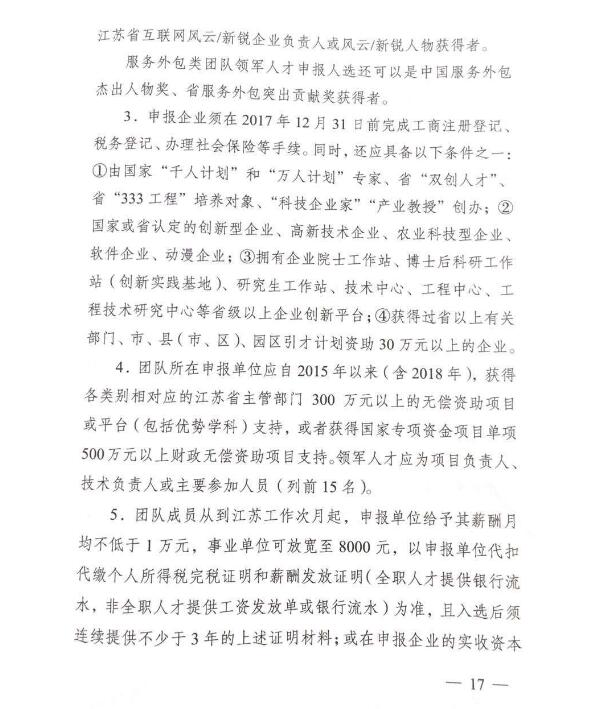 江苏省互联网风云/新锐企业负责人或风云/新锐人物获得者。

服务外包类团队领军人才申报人选还可以是中国服务外包杰出人物奖、省服务外包突出贡献奖获得者。

3．申报企业须在 2017 年 12 月 31 日前完成工商注册登记、税务登记、办理社会保险等手续。同时，还应具备以下条件之一：①由国家“千人计划”和“万人计划”专家、省“双创人才”、省“333 工程”培养对象、“科技企业家”“产业教授”创办；②国家或省认定的创新型企业、高新技术企业、农业科技型企业、软件企业、动漫企业；③拥有企业院士工作站、博士后科研工作站（创新实践基地）、研究生工作站、技术中心、工程中心、工程技术研究中心等省级以上企业创新平台；④获得过省以上有关部门、市、县（市、区）、园区引才计划资助 30 万元以上的企业。

4．团队所在申报单位应自 2015 年以来（含 2018 年），获得各类别相对应的江苏省主管部门 300 万元以上的无偿资助项目或平台（包括优势学科）支持，或者获得国家专项资金项目单项 500 万元以上财政无偿资助项目支持。领军人才应为项目负责人、技术负责人或主要参加人员（列前 15 名）。

5．团队成员从到江苏工作次月起，申报单位给予其薪酬月均不低于 1 万元，事业单位可放宽至 8000 元，以申报单位代扣代缴个人所得税完税证明和薪酬发放证明（全职人才提供银行流水，非全职人才提供工资发放单或银行流水）为准，且入选后须连续提供不少于 3 年的上述证明材料；或在申报企业的实收资本

— 17 —